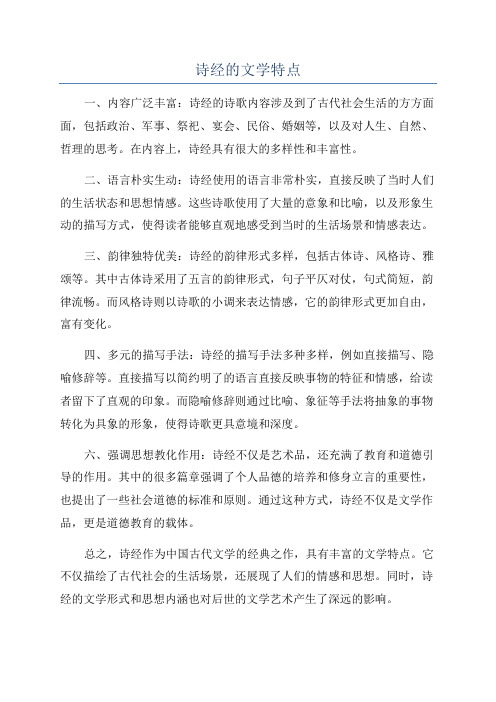 诗经的文学特点

一、内容广泛丰富：诗经的诗歌内容涉及到了古代社会生活的方方面面，包括政治、军事、祭祀、宴会、民俗、婚姻等，以及对人生、自然、哲理的思考。在内容上，诗经具有很大的多样性和丰富性。

二、语言朴实生动：诗经使用的语言非常朴实，直接反映了当时人们的生活状态和思想情感。这些诗歌使用了大量的意象和比喻，以及形象生动的描写方式，使得读者能够直观地感受到当时的生活场景和情感表达。

三、韵律独特优美：诗经的韵律形式多样，包括古体诗、风格诗、雅颂等。其中古体诗采用了五言的韵律形式，句子平仄对仗，句式简短，韵律流畅。而风格诗则以诗歌的小调来表达情感，它的韵律形式更加自由，富有变化。

四、多元的描写手法：诗经的描写手法多种多样，例如直接描写、隐喻修辞等。直接描写以简约明了的语言直接反映事物的特征和情感，给读者留下了直观的印象。而隐喻修辞则通过比喻、象征等手法将抽象的事物转化为具象的形象，使得诗歌更具意境和深度。

六、强调思想教化作用：诗经不仅是艺术品，还充满了教育和道德引导的作用。其中的很多篇章强调了个人品德的培养和修身立言的重要性，也提出了一些社会道德的标准和原则。通过这种方式，诗经不仅是文学作品，更是道德教育的载体。

总之，诗经作为中国古代文学的经典之作，具有丰富的文学特点。它不仅描绘了古代社会的生活场景，还展现了人们的情感和思想。同时，诗经的文学形式和思想内涵也对后世的文学艺术产生了深远的影响。